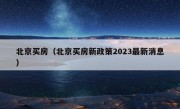 北京买房（北京买房新政策2023最新消息）